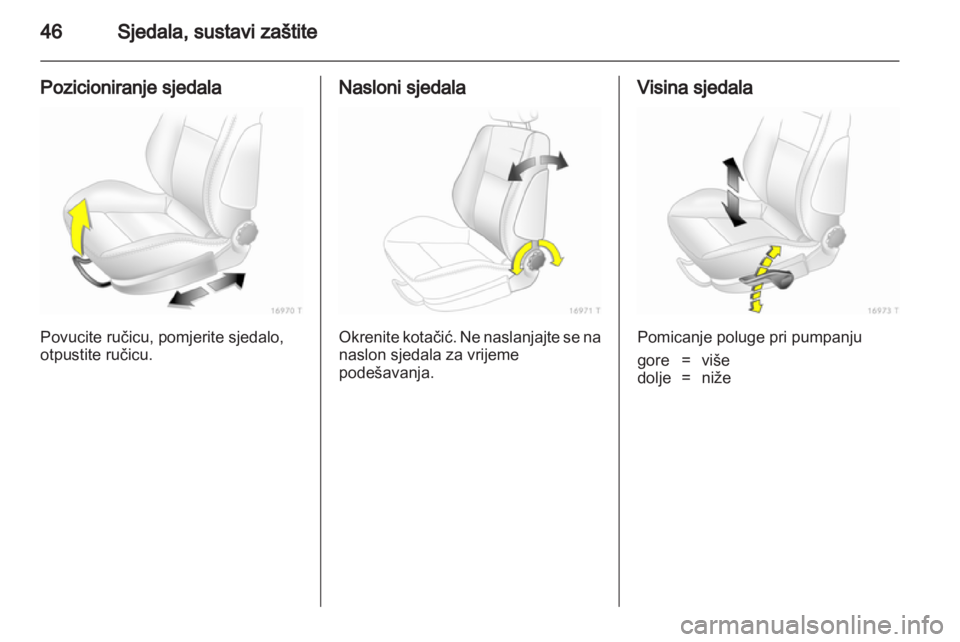 46 Sjedala, sustavi zaštite

Pozicioniranje sjedala

16970 T

Povucite ručicu, pomjerite sjedalo, otpustite ručicu.

Nasloni sjedala

16971 T

Okrenite kotačić. Ne naslanjajte se na naslon sjedala za vrijeme podešavanja.

Visina sjedala

16973 T

Pomicanje poluge pri pumpanju

gore = više
dolje = niže

carmanualsonline.info